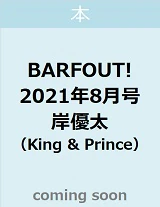 本

BARFOUT!
2021年8月号
岸優太
（King & Prince）

coming soon